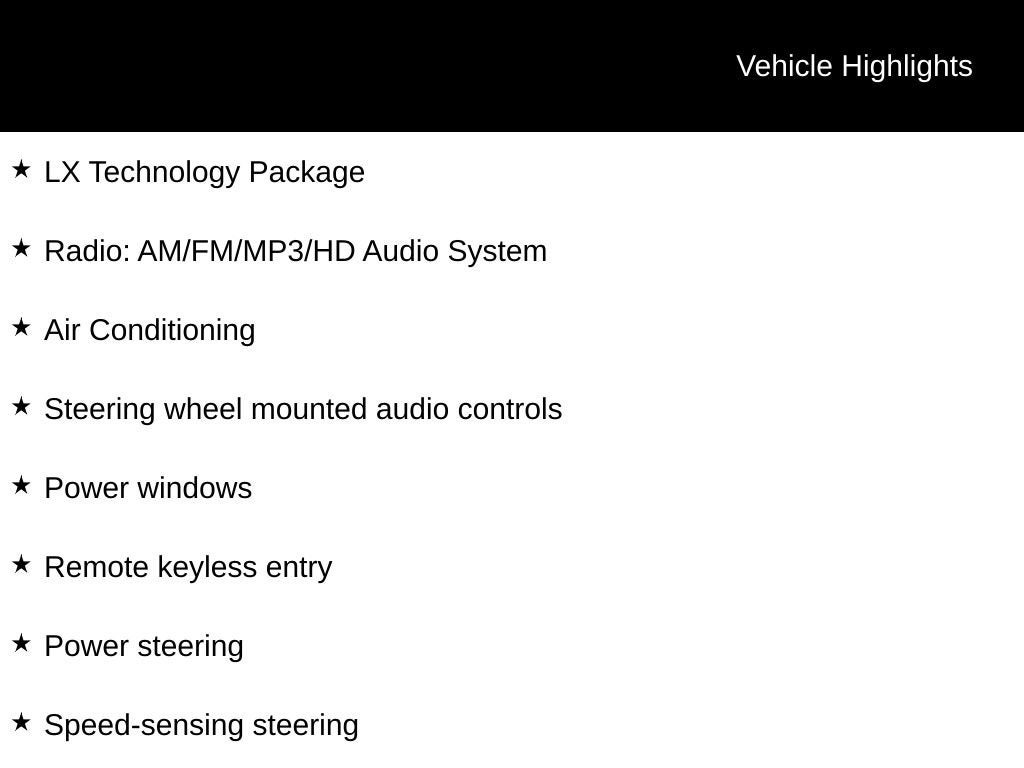 Vehicle Highlights

★ LX Technology Package

★ Radio: AM/FM/MP3/HD Audio System

★ Air Conditioning

★ Steering wheel mounted audio controls

★ Power windows

★ Remote keyless entry

★ Power steering

★ Speed-sensing steering